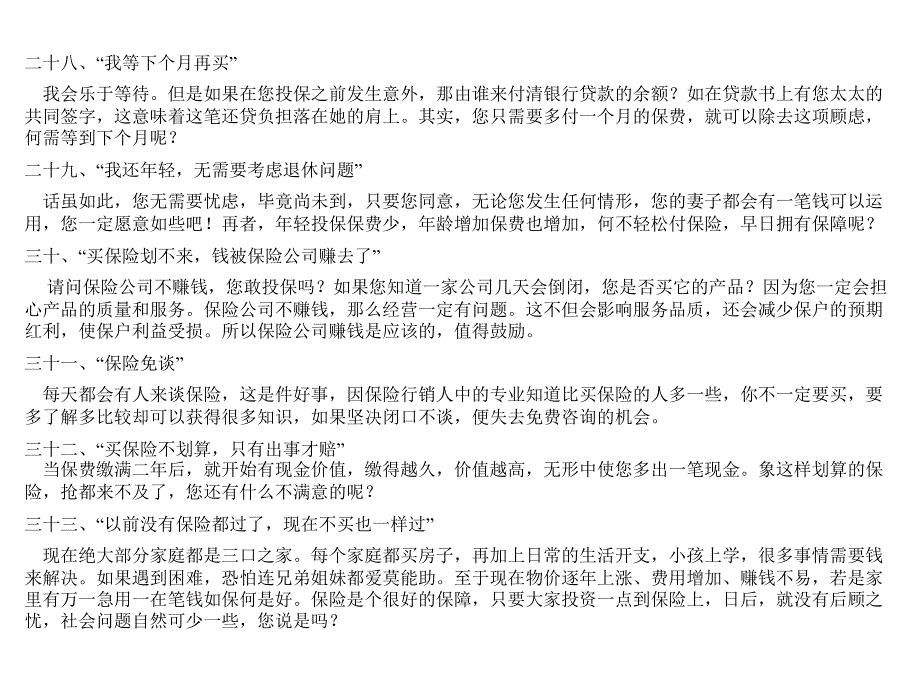 二十八、“我等下个月再买”

我会乐于等待。但是如果在您投保之前发生意外，那由谁来付清银行贷款的余额？如在贷款书上有您太太的共同签字，这意味着这笔还贷负担落在她的肩上。其实，您只需要多付一个月的保费，就可以除去这项顾虑，何需等到下个月呢？

二十九、“我还年轻，无需要考虑退休问题”

话虽如此，您无需要忧虑，毕竟尚未到，只要您同意，无论您发生任何情形，您的妻子都会有一笔钱可以运用，您一定愿意如些吧！再者，年轻投保保费少，年龄增加保费也增加，何不轻松付保险，早日拥有保障呢？

三十、“买保险划不来，钱被保险公司赚去了”

请问保险公司不赚钱，您敢投保吗？如果您知道一家公司几天会倒闭，您是否买它的产品？因为您一定会担心产品的质量和服务。保险公司不赚钱，那么经营一定有问题。这不但会影响服务品质，还会减少保户的预期红利，使保户利益受损。所以保险公司赚钱是应该的，值得鼓励。

三十一、“保险免谈”

每天都会有人来谈保险，这是件好事，因保险行销人中的专业知道比买保险的人多一些，你不一定要买，要多了解多比较却可以获得很多知识，如果坚决闭口不谈，便失去免费咨询的机会。

三十二、“买保险不划算，只有出事才赔”

当保费缴满二年后，就开始有现金价值，缴得越久，价值越高，无形中使您多出一笔现金。象这样划算的保险，抢都来不及了，您还有什么不满意的呢？

三十三、“以前没有保险都过了，现在不买也一样过”

现在绝大部分家庭都是三口之家。每个家庭都买房子，再加上日常的生活开支，小孩上学，很多事情需要钱来解决。如果遇到困难，恐怕连兄弟姐妹都爱莫能助。至于现在物价逐年上涨、费用增加、赚钱不易，若是家里有万一急用一在笔钱如保何是好。保险是个很好的保障，只要大家投资一点到保险上，日后，就没有后顾之忧，社会问题自然可少一些，您说是吗？